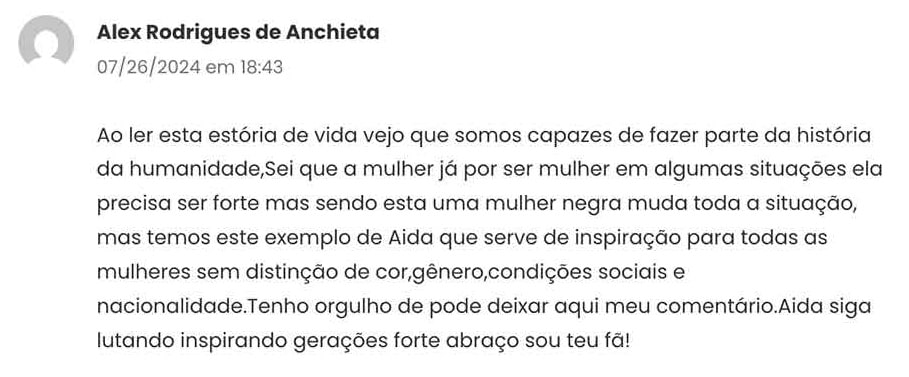 Alex Rodrigues de Anchieta
07/26/2024 em 18:43

Ao ler esta estória de vida vejo que somos capazes de fazer parte da história da humanidade,Sei que a mulher já por ser mulher em algumas situações ela precisa ser forte mas sendo esta uma mulher negra muda toda a situação, mas temos este exemplo de Aida que serve de inspiração para todas as mulheres sem distinção de cor,gênero,condições sociais e nacionalidade.Tenho orgulho de pode deixar aqui meu comentário.Aida siga lutando inspirando gerações forte abraço sou teu fã!